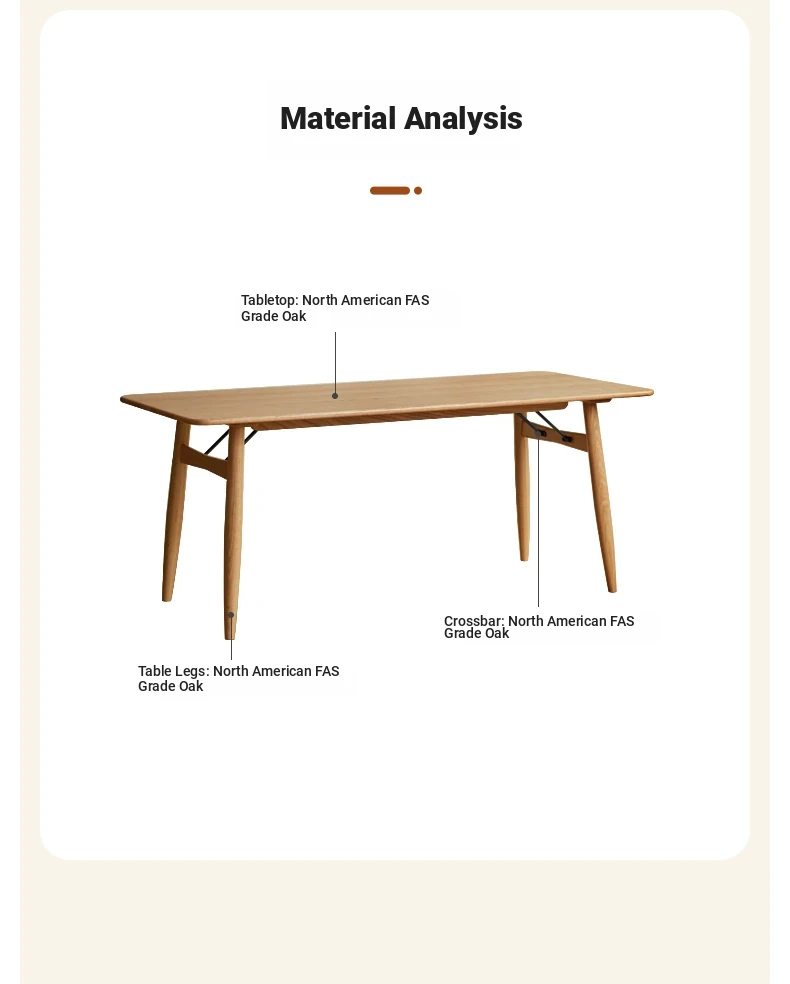 Material Analysis

Tabletop: North American FAS Grade Oak

Crossbar: North American FAS Grade Oak

Table Legs: North American FAS Grade Oak